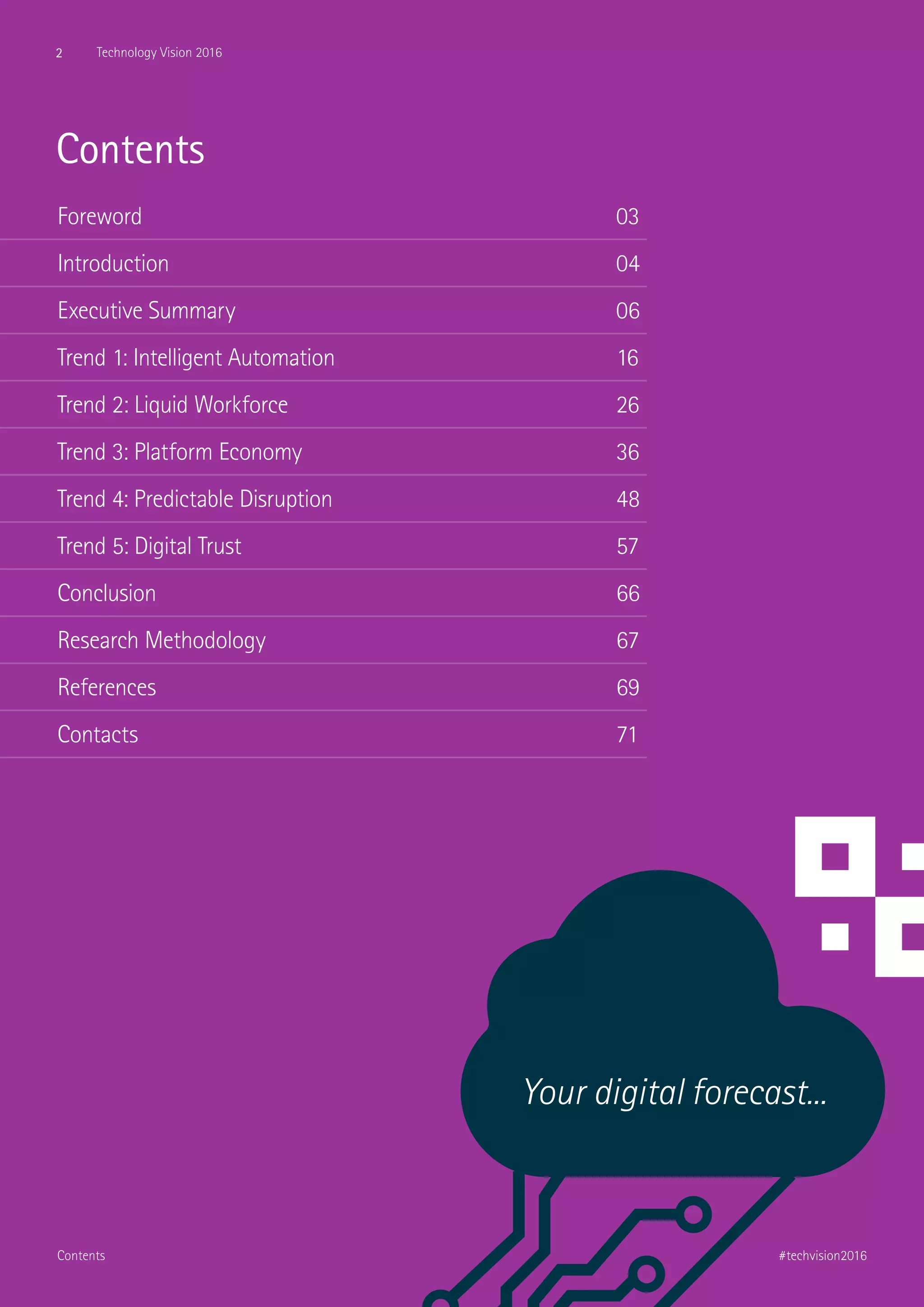 2 Technology Vision 2016

Contents

Foreword 03

Introduction 04

Executive Summary 06

Trend 1: Intelligent Automation 16

Trend 2: Liquid Workforce 26

Trend 3: Platform Economy 36

Trend 4: Predictable Disruption 48

Trend 5: Digital Trust 57

Conclusion 66

Research Methodology 67

References 69

Contacts 71

Your digital forecast...

Contents

#techvision2016